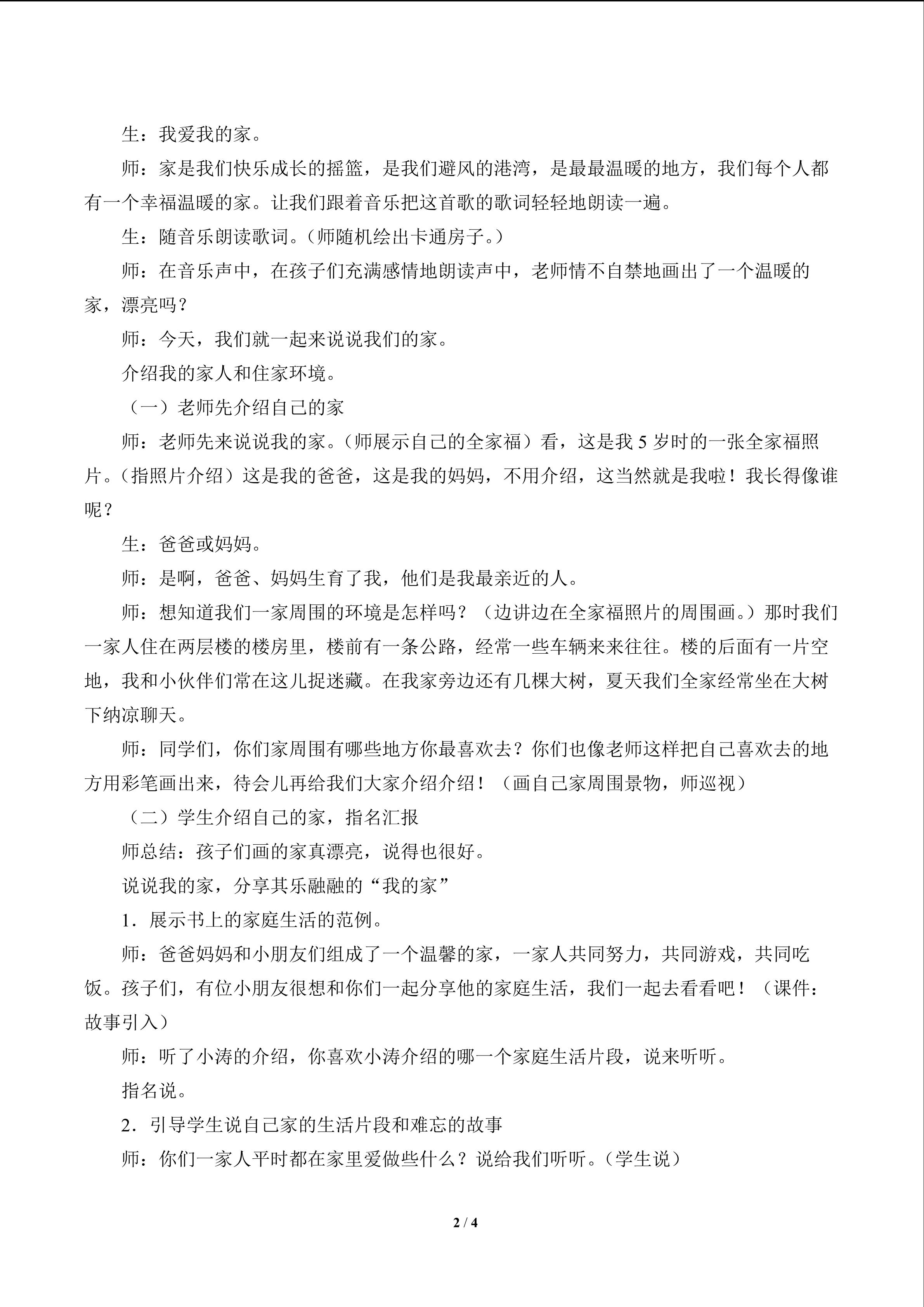 生：我爱我的家。

师：家是我们快乐成长的摇篮，是我们避风的港湾，是最最温暖的地方，我们每个人都有一个幸福温暖的家。让我们跟着音乐把这首歌的歌词轻轻地朗读一遍。

生：随音乐朗读歌词。（师随机绘出卡通房子。）

师：在音乐声中，在孩子们充满感情地朗读声中，老师情不自禁地画出了一个温暖的家，漂亮吗？

师：今天，我们就一起来说说我们的家。

介绍我的家人和住家环境。

（一）老师先介绍自己的家

师：老师先来说说我的家。（师展示自己的全家福）看，这是我 5 岁时的一张全家福照片。（指照片介绍）这是我的爸爸，这是我的妈妈，不用介绍，这当然就是我啦！我长得像谁呢？

生：爸爸或妈妈。

师：是啊，爸爸、妈妈生育了我，他们是我最亲近的人。

师：想知道我们一家周围的环境是怎样吗？（边讲边在全家福照片的周围画。）那时我们一家人住在两层楼的楼房里，楼前有一条公路，经常一些车辆来来往往。楼的后面有一片空地，我和小伙伴们常在这儿捉迷藏。在我家旁边还有几棵大树，夏天我们全家经常坐在大树下纳凉聊天。

师：同学们，你们家周围有哪些地方你最喜欢去？你们也像老师这样把自己喜欢去的地方用彩笔画出来，待会儿再给我们大家介绍介绍！（画自己家周围景物，师巡视）

（二）学生介绍自己的家，指名汇报

师总结：孩子们画的家真漂亮，说得也很好。

说说我的家，分享其乐融融的“我的家”

1．展示书上的家庭生活的范例。

师：爸爸妈妈和小朋友们组成了一个温馨的家，一家人共同努力，共同游戏，共同吃饭。孩子们，有位小朋友很想和你们一起分享他的家庭生活，我们一起去看看吧！（课件：故事引入）

师：听了小涛的介绍，你喜欢小涛介绍的哪一个家庭生活片段，说来听听。

指名说。

2．引导学生说自己家的生活片段和难忘的故事

师：你们一家人平时都在家里爱做些什么？说给我们听听。（学生说）

2 / 4